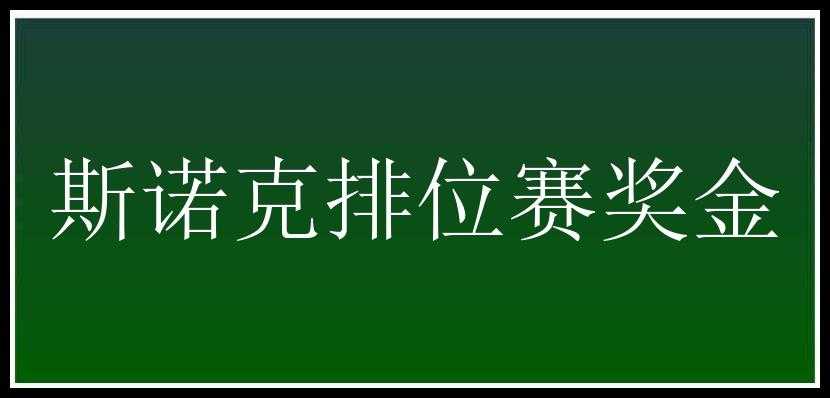 斯诺克排位赛奖金